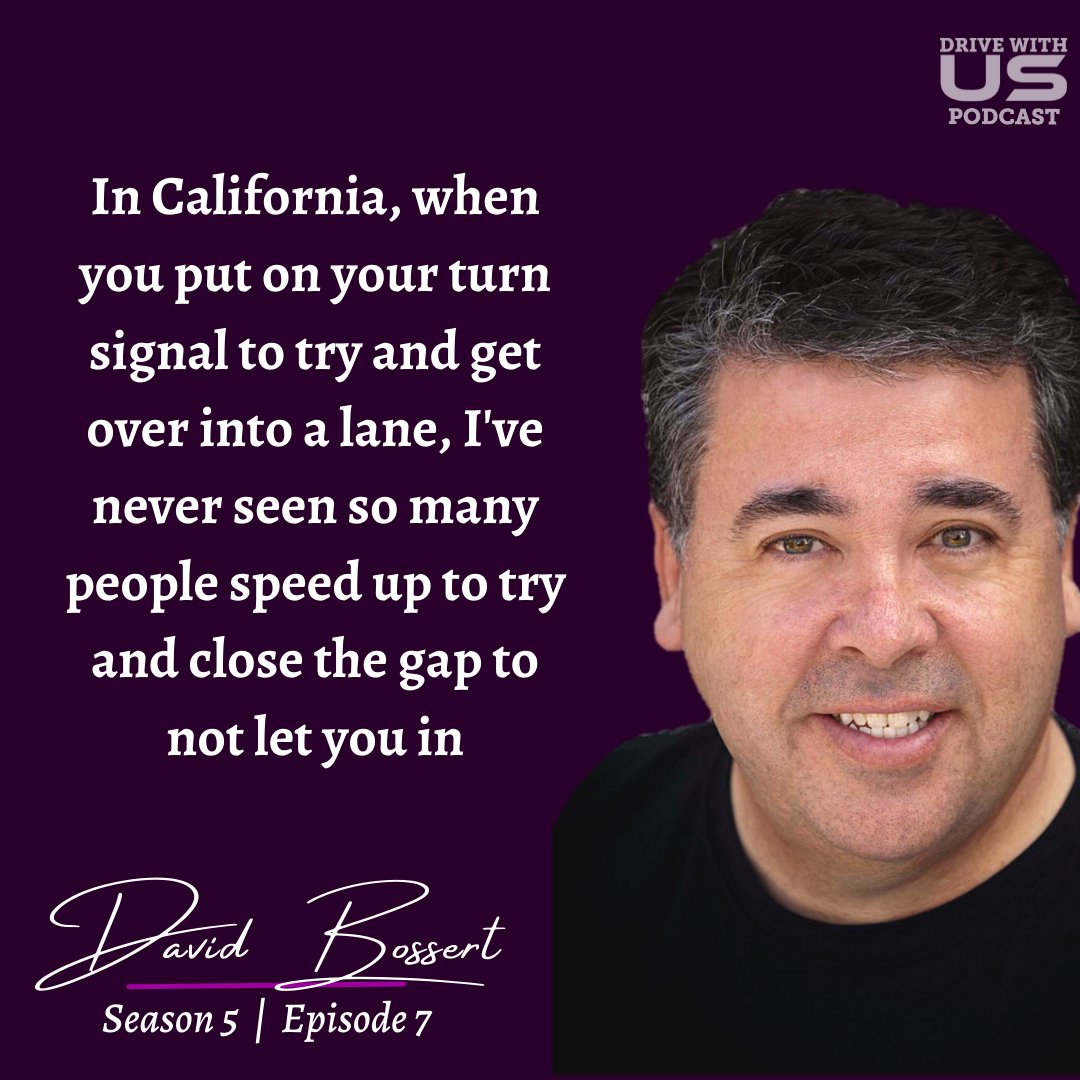 DRIVE WITH
US
PODCAST

In California, when you put on your turn signal to try and get over into a lane, I've never seen so many people speed up to try and close the gap to not let you in

David Bossert
Season 5 | Episode 7